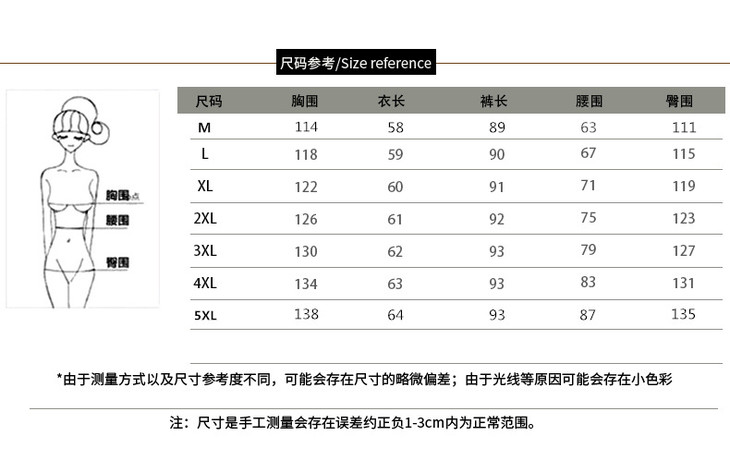 尺码参考/Size reference

胸围点
腰围
臀围

| 尺码 | 胸围 | 衣长 | 裤长 | 腰围 | 臀围 |
|---|---|---|---|---|---|
| M | 114 | 58 | 89 | 63 | 111 |
| L | 118 | 59 | 90 | 67 | 115 |
| XL | 122 | 60 | 91 | 71 | 119 |
| 2XL | 126 | 61 | 92 | 75 | 123 |
| 3XL | 130 | 62 | 93 | 79 | 127 |
| 4XL | 134 | 63 | 93 | 83 | 131 |
| 5XL | 138 | 64 | 93 | 87 | 135 |

*由于测量方式以及尺寸参考度不同，可能会存在尺寸的略微偏差；由于光线等原因可能会存在小色彩

注：尺寸是手工测量会存在误差约正负1-3cm内为正常范围。